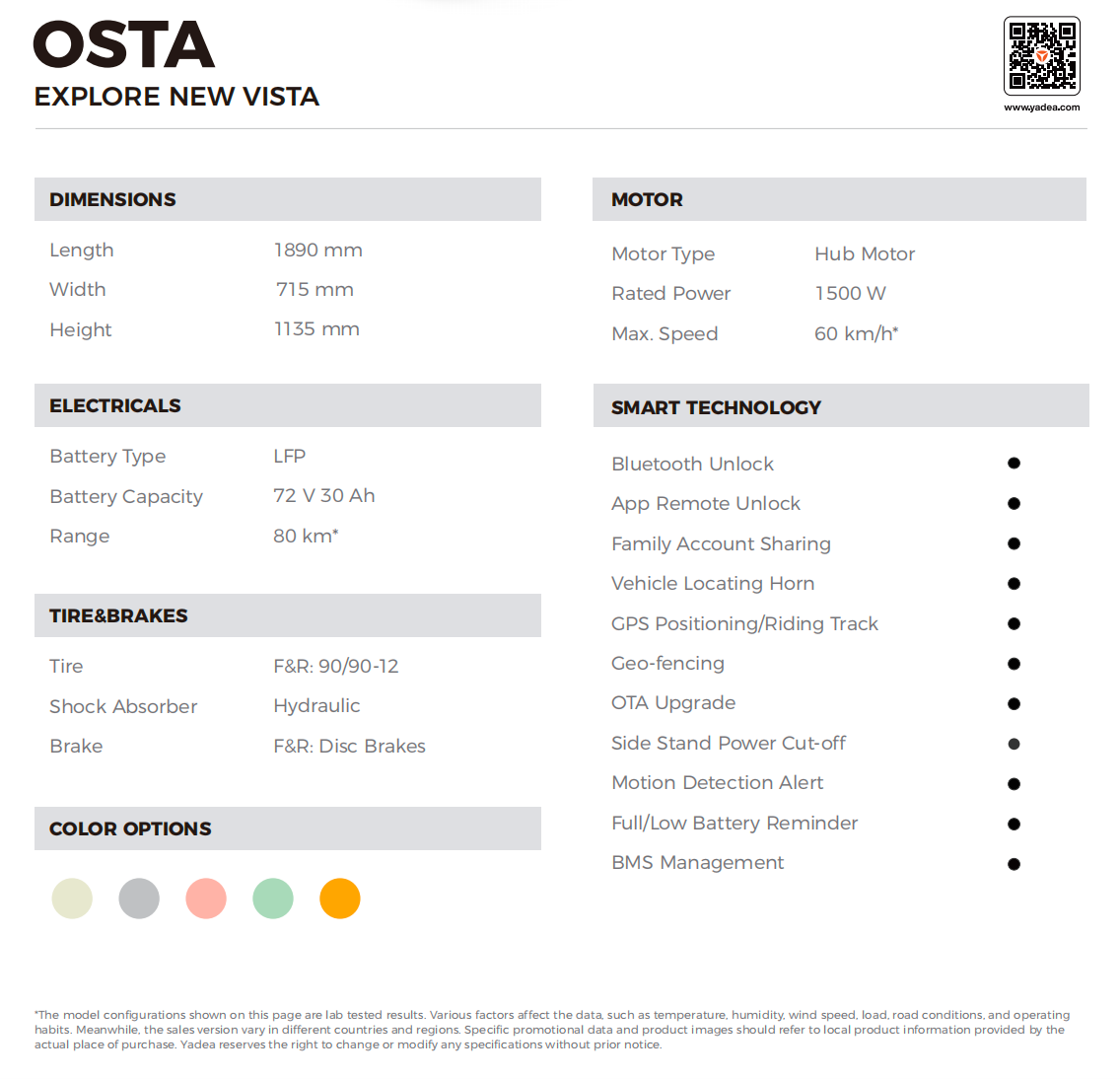 OSTA
EXPLORE NEW VISTA

www.yadea.com

DIMENSIONS

Length 1890 mm
Width 715 mm
Height 1135 mm

ELECTRICALS

Battery Type LFP
Battery Capacity 72 V 30 Ah
Range 80 km*

TIRE&BRAKES

Tire F&R: 90/90-12
Shock Absorber Hydraulic
Brake F&R: Disc Brakes

COLOR OPTIONS

MOTOR

Motor Type Hub Motor
Rated Power 1500 W
Max. Speed 60 km/h*

SMART TECHNOLOGY

Bluetooth Unlock •
App Remote Unlock •
Family Account Sharing •
Vehicle Locating Horn •
GPS Positioning/Riding Track •
Geo-fencing •
OTA Upgrade •
Side Stand Power Cut-off •
Motion Detection Alert •
Full/Low Battery Reminder •
BMS Management •

*The model configurations shown on this page are lab tested results. Various factors affect the data, such as temperature, humidity, wind speed, load, road conditions, and operating habits. Meanwhile, the sales version vary in different countries and regions. Specific promotional data and product images should refer to local product information provided by the actual place of purchase. Yadea reserves the right to change or modify any specifications without prior notice.